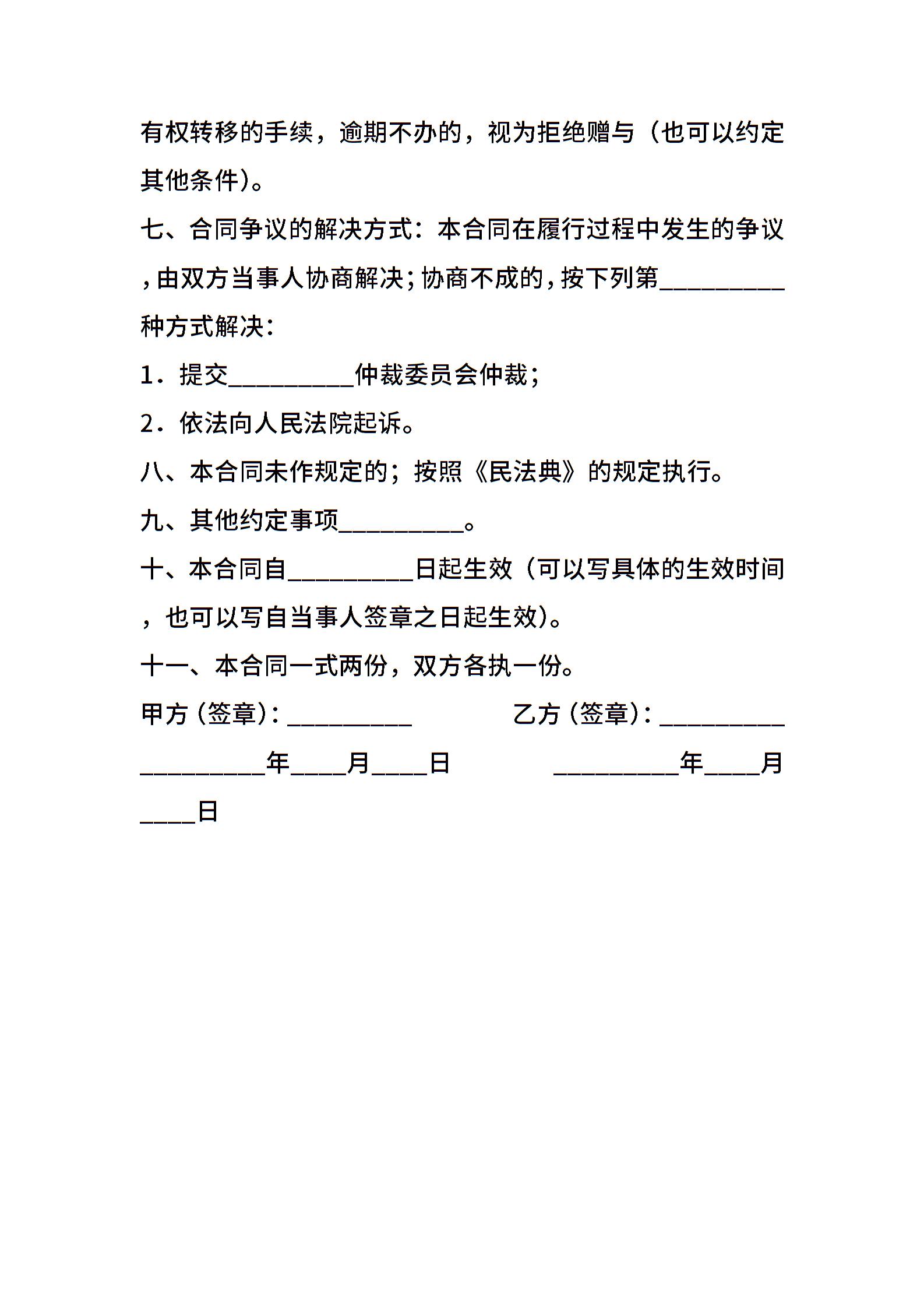 有权转移的手续，逾期不办的，视为拒绝赠与（也可以约定其他条件）。

七、合同争议的解决方式：本合同在履行过程中发生的争议，由双方当事人协商解决；协商不成的，按下列第__________种方式解决：

1．提交__________仲裁委员会仲裁；

2．依法向人民法院起诉。

八、本合同未作规定的；按照《民法典》的规定执行。

九、其他约定事项__________。

十、本合同自__________日起生效（可以写具体的生效时间，也可以写自当事人签章之日起生效）。

十一、本合同一式两份，双方各执一份。

甲方（签章）：__________

乙方（签章）：__________

__________年____月____日

__________年____月____日